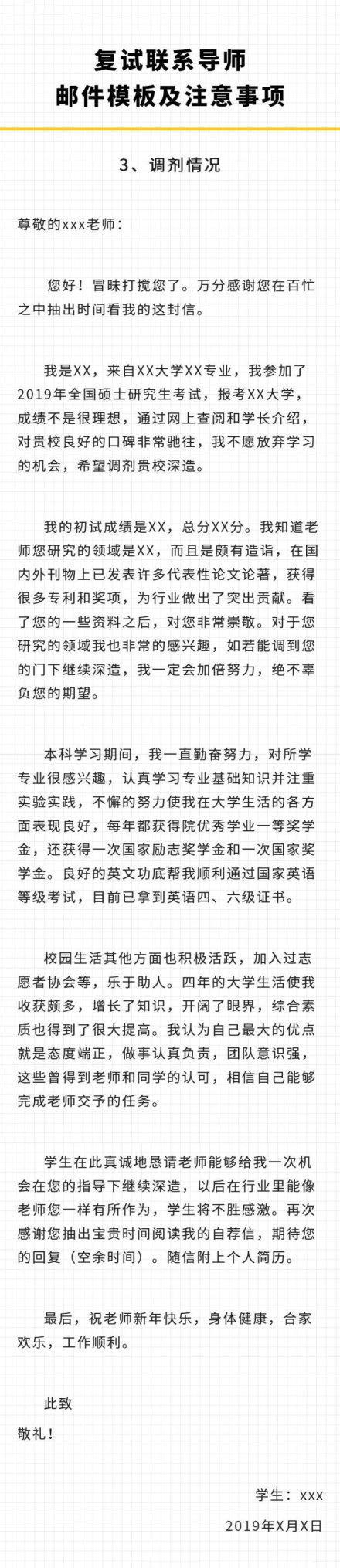 复试联系导师
邮件模板及注意事项

3、调剂情况

尊敬的xxx老师：

您好！冒昧打搅您了。万分感谢您在百忙之中抽出时间看我的这封信。

我是XX，来自XX大学XX专业，我参加了2019年全国硕士研究生考试，报考XX大学，成绩不是很理想，通过网上查阅和学长介绍，对贵校良好的口碑非常驰往，我不愿放弃学习的机会，希望调剂贵校深造。

我的初试成绩是XX，总分XX分。我知道老师您研究的领域是XX，而且是颇有造诣，在国内外刊物上已发表许多代表性论文论著，获得很多专利和奖项，为行业做出了突出贡献。看了您的一些资料之后，对您非常崇敬。对于您研究的领域我也非常的感兴趣，如若能调到您的门下继续深造，我一定会加倍努力，绝不辜负您的期望。

本科学习期间，我一直勤奋努力，对所学专业很感兴趣，认真学习专业基础知识并注重实验实践，不懈的努力使我在大学生活的各方面表现良好，每年都获得院优秀学业一等奖学金，还获得一次国家励志奖学金和一次国家奖学金。良好的英文功底帮我顺利通过国家英语等级考试，目前已拿到英语四、六级证书。

校园生活其他方面也积极活跃，加入过志愿者协会等，乐于助人。四年的大学生活使我收获颇多，增长了知识，开阔了眼界，综合素质也得到了很大提高。我认为自己最大的优点就是态度端正，做事认真负责，团队意识强，这些曾得到老师和同学的认可，相信自己能够完成老师交予的任务。

学生在此真诚地恳请老师能够给我一次机会在您的指导下继续深造，以后在行业里能像老师您一样有所作为，学生将不胜感激。再次感谢您抽出宝贵时间阅读我的自荐信，期待您的回复（空余时间）。随信附上个人简历。

最后，祝老师新年快乐，身体健康，合家欢乐，工作顺利。

此致
敬礼！

学生：xxx
2019年X月X日